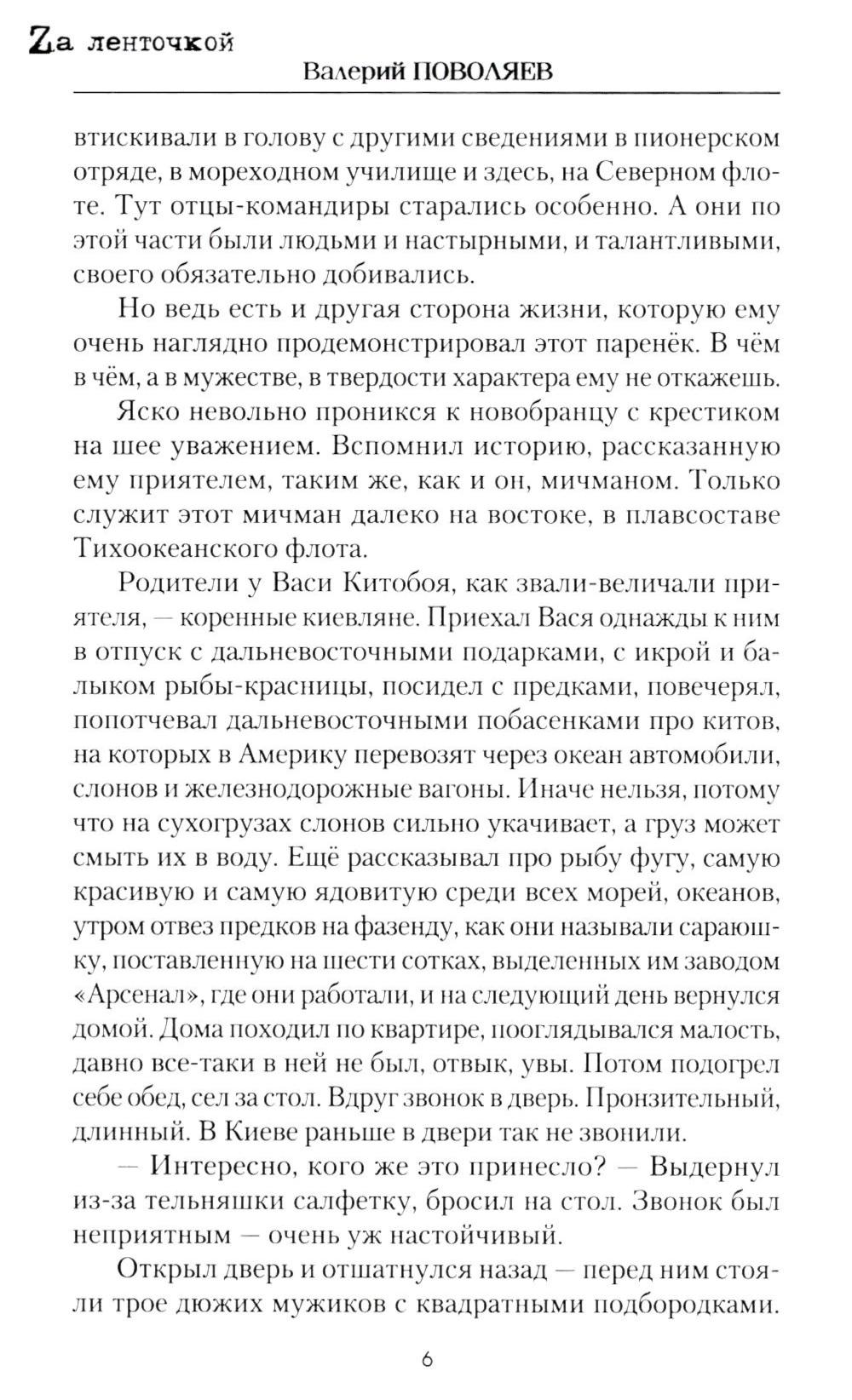 Zа ленточкой
Валерий ПОВОЛЯЕВ

втискивали в голову с другими сведениями в пионерском отряде, в мореходном училище и здесь, на Северном флоте. Тут отцы-командиры старались особенно. А они по этой части были людьми и настырными, и талантливыми, своего обязательно добивались.

Но ведь есть и другая сторона жизни, которую ему очень наглядно продемонстрировал этот паренёк. В чём в чём, а в мужестве, в твердости характера ему не откажешь.

Яско невольно проникся к новобранцу с крестиком на шее уважением. Вспомнил историю, рассказанную ему приятелем, таким же, как и он, мичманом. Только служит этот мичман далеко на востоке, в плавсоставе Тихоокеанского флота.

Родители у Васи Китобоя, как звали-величали приятеля, — коренные киевляне. Приехал Вася однажды к ним в отпуск с дальневосточными подарками, с икрой и балыком рыбы-красницы, посидел с предками, повечерял, попотчевал дальневосточными побасенками про китов, на которых в Америку перевозят через океан автомобили, слонов и железнодорожные вагоны. Иначе нельзя, потому что на сухогрузах слонов сильно укачивает, а груз может смыть их в воду. Ещё рассказывал про рыбу фугу, самую красивую и самую ядовитую среди всех морей, океанов, утром отвез предков на фазенду, как они называли сараюшку, поставленную на шести сотках, выделенных им заводом «Арсенал», где они работали, и на следующий день вернулся домой. Дома походил по квартире, поглядывался малость, давно все-таки в ней не был, отвык, увы. Потом подогрел себе обед, сел за стол. Вдруг звонок в дверь. Пронзительный, длинный. В Киеве раньше в двери так не звонили.

— Интересно, кого же это принесло? — Выдернул из-за тельняшки салфетку, бросил на стол. Звонок был неприятным — очень уж настойчивый.

Открыл дверь и отшатнулся назад — перед ним стояли трое дюжих мужиков с квадратными подбородками.

6